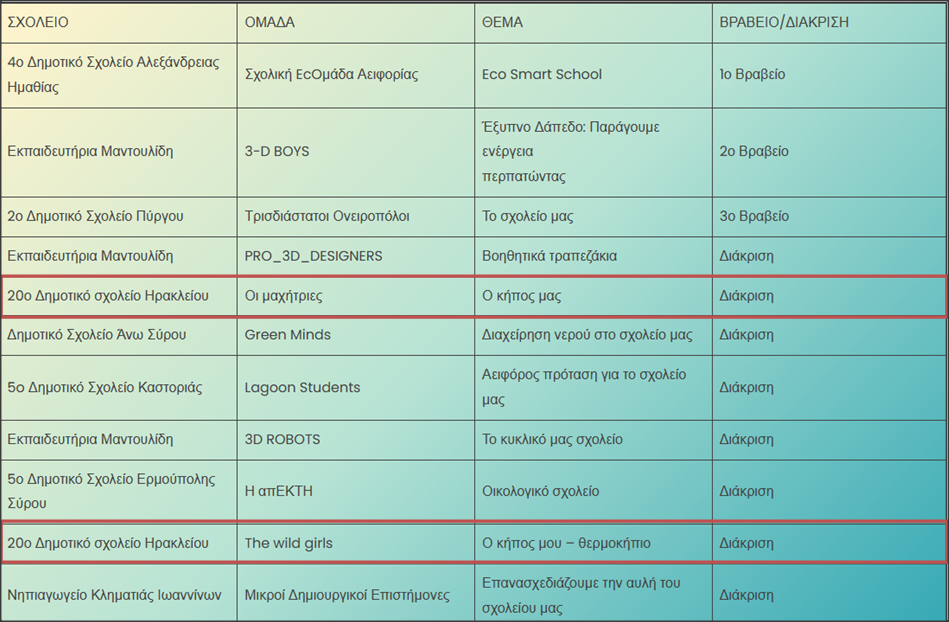 | ΣΧΟΛΕΙΟ | ΟΜΑΔΑ | ΘΕΜΑ | ΒΡΑΒΕΙΟ/ΔΙΑΚΡΙΣΗ |
|---|---|---|---|
| 4ο Δημοτικό Σχολείο Αλεξάνδρειας Ημαθίας | Σχολική EcΟμάδα Αειφορίας | Eco Smart School | 1ο Βραβείο |
| Εκπαιδευτήρια Μαντουλίδη | 3-D BOYS | Έξυπνο Δάπεδο: Παράγουμε ενέργεια περπατώντας | 2ο Βραβείο |
| 2ο Δημοτικό Σχολείο Πύργου | Τρισδιάστατοι Ονειροπόλοι | Το σχολείο μας | 3ο Βραβείο |
| Εκπαιδευτήρια Μαντουλίδη | PRO_3D_DESIGNERS | Βοηθητικά τραπεζάκια | Διάκριση |
| 20ο Δημοτικό σχολείο Ηρακλείου | Οι μαχήτριες | Ο κήπος μας | Διάκριση |
| Δημοτικό Σχολείο Άνω Σύρου | Green Minds | Διαχείρηση νερού στο σχολείο μας | Διάκριση |
| 5ο Δημοτικό Σχολείο Καστοριάς | Lagoon Students | Αειφόρος πρόταση για το σχολείο μας | Διάκριση |
| Εκπαιδευτήρια Μαντουλίδη | 3D ROBOTS | Το κυκλικό μας σχολείο | Διάκριση |
| 5ο Δημοτικό Σχολείο Ερμούπολης Σύρου | Η απΕΚΤΗ | Οικολογικό σχολείο | Διάκριση |
| 20ο Δημοτικό σχολείο Ηρακλείου | The wild girls | Ο κήπος μου – θερμοκήπιο | Διάκριση |
| Νηπιαγωγείο Κληματιάς Ιωαννίνων | Μικροί Δημιουργικοί Επιστήμονες | Επανασχεδιάζουμε την αυλή του σχολείου μας | Διάκριση |